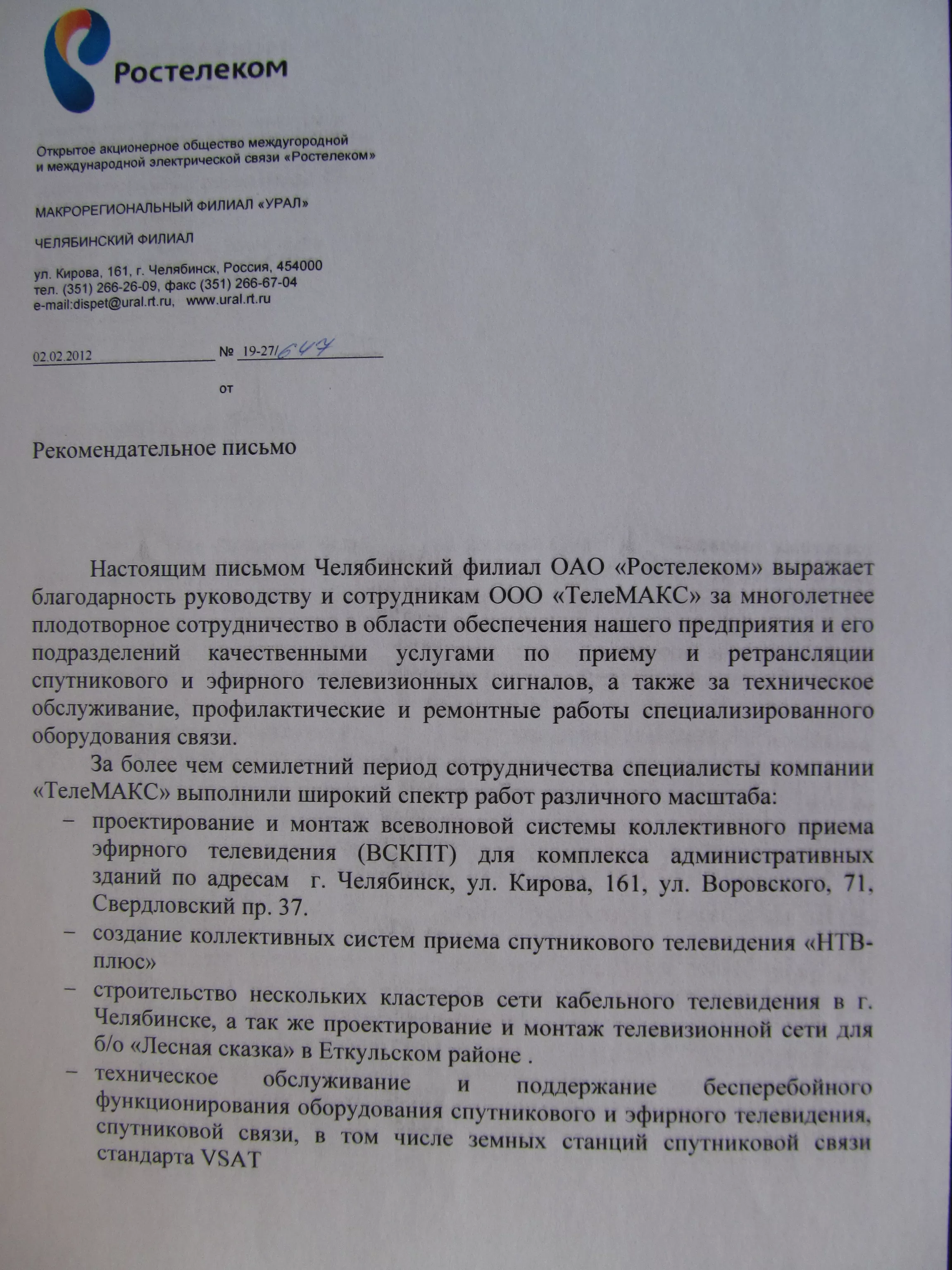 Ростелеком

Открытое акционерное общество междугородной и международной электрической связи «Ростелеком»

МАКРОРЕГИОНАЛЬНЫЙ ФИЛИАЛ «УРАЛ»

ЧЕЛЯБИНСКИЙ ФИЛИАЛ

ул. Кирова, 161, г. Челябинск, Россия, 454000
тел. (351) 266-26-09, факс (351) 266-67-04
e-mail:dispet@ural.rt.ru, www.ural.rt.ru

02.02.2012 № 19-27/647

от

Рекомендательное письмо

Настоящим письмом Челябинский филиал ОАО «Ростелеком» выражает благодарность руководству и сотрудникам ООО «ТелеМАКС» за многолетнее плодотворное сотрудничество в области обеспечения нашего предприятия и его подразделений качественными услугами по приему и ретрансляции спутникового и эфирного телевизионных сигналов, а также за техническое обслуживание, профилактические и ремонтные работы специализированного оборудования связи.

За более чем семилетний период сотрудничества специалисты компании «ТелеМАКС» выполнили широкий спектр работ различного масштаба:

– проектирование и монтаж всеволновой системы коллективного приема эфирного телевидения (ВСКПТ) для комплекса административных зданий по адресам г. Челябинск, ул. Кирова, 161, ул. Воровского, 71, Свердловский пр. 37.

– создание коллективных систем приема спутникового телевидения «НТВ-плюс»

– строительство нескольких кластеров сети кабельного телевидения в г. Челябинске, а так же проектирование и монтаж телевизионной сети для б/о «Лесная сказка» в Еткульском районе .

– техническое обслуживание и поддержание бесперебойного функционирования оборудования спутникового и эфирного телевидения, спутниковой связи, в том числе земных станций спутниковой связи стандарта VSAT